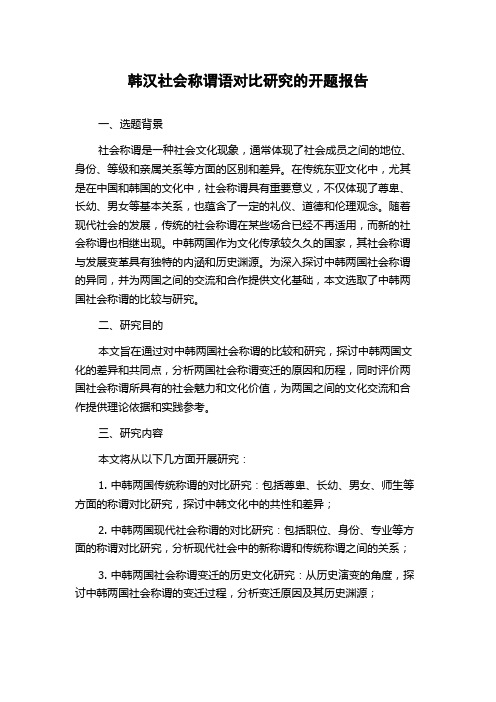 韩汉社会称谓语对比研究的开题报告

一、选题背景

社会称谓是一种社会文化现象，通常体现了社会成员之间的地位、身份、等级和亲属关系等方面的区别和差异。在传统东亚文化中，尤其是在中国和韩国的文化中，社会称谓具有重要意义，不仅体现了尊卑、长幼、男女等基本关系，也蕴含了一定的礼仪、道德和伦理观念。随着现代社会的发展，传统的社会称谓在某些场合已经不再适用，而新的社会称谓也相继出现。中韩两国作为文化传承较久久的国家，其社会称谓与发展变革具有独特的内涵和历史渊源。为深入探讨中韩两国社会称谓的异同，并为两国之间的交流和合作提供文化基础，本文选取了中韩两国社会称谓的比较与研究。

二、研究目的

本文旨在通过对中韩两国社会称谓的比较和研究，探讨中韩两国文化的差异和共同点，分析两国社会称谓变迁的原因和历程，同时评价两国社会称谓所具有的社会魅力和文化价值，为两国之间的文化交流和合作提供理论依据和实践参考。

三、研究内容

本文将从以下几方面开展研究：

1. 中韩两国传统称谓的对比研究：包括尊卑、长幼、男女、师生等方面的称谓对比研究，探讨中韩文化中的共性和差异；

2. 中韩两国现代社会称谓的对比研究：包括职位、身份、专业等方面的称谓对比研究，分析现代社会中的新称谓和传统称谓之间的关系；

3. 中韩两国社会称谓变迁的历史文化研究：从历史演变的角度，探讨中韩两国社会称谓的变迁过程，分析变迁原因及其历史渊源；